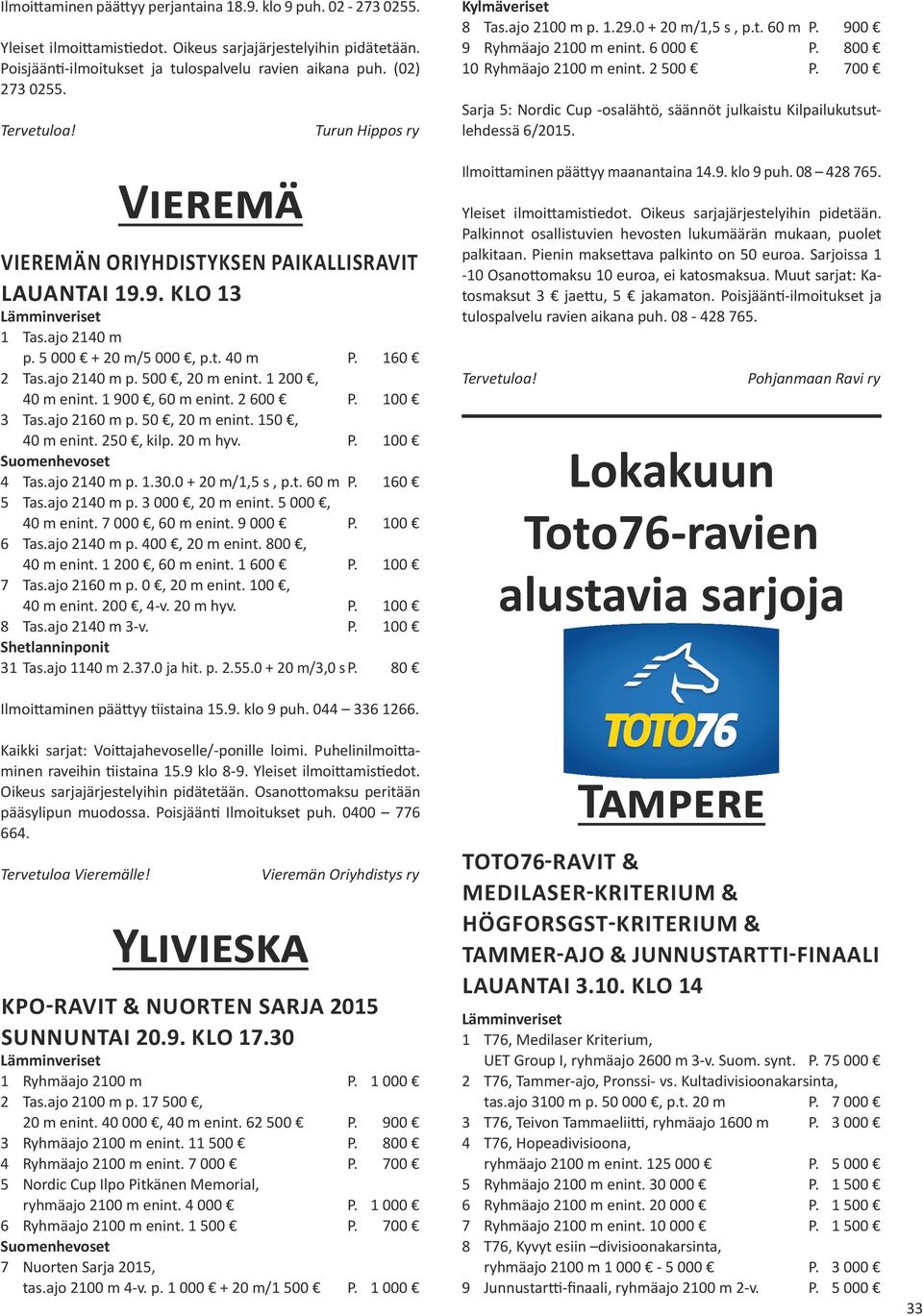 Ilmoittaminen päättyy perjantaina 18.9. klo 9 puh. 02 - 273 0255.

Yleiset ilmoittamistiedot. Oikeus sarjajärjestelyihin pidätetään. Poisjäänti-ilmoitukset ja tulospalvelu ravien aikana puh. (02) 273 0255.

Tervetuloa! Turun Hippos ry

VIEREMÄ

VIEREMÄN ORIYHDISTYKSEN PAIKALLISRAVIT LAUANTAI 19.9. KLO 13

Lämminveriset
1 Tas.ajo 2140 m p. 5 000 € + 20 m/5 000 €, p.t. 40 m P. 160 €
2 Tas.ajo 2140 m p. 500 €, 20 m enint. 1 200 €, 40 m enint. 1 900 €, 60 m enint. 2 600 € P. 100 €
3 Tas.ajo 2160 m p. 50 €, 20 m enint. 150 €, 40 m enint. 250 €, kilp. 20 m hyv. P. 100 €
Suomenhevoset
4 Tas.ajo 2140 m p. 1.30.0 + 20 m/1,5 s , p.t. 60 m P. 160 €
5 Tas.ajo 2140 m p. 3 000 €, 20 m enint. 5 000 €, 40 m enint. 7 000 €, 60 m enint. 9 000 € P. 100 €
6 Tas.ajo 2140 m p. 400 €, 20 m enint. 800 €, 40 m enint. 1 200 €, 60 m enint. 1 600 € P. 100 €
7 Tas.ajo 2160 m p. 0 €, 20 m enint. 100 €, 40 m enint. 200 €, 4-v. 20 m hyv. P. 100 €
8 Tas.ajo 2140 m 3-v. P. 100 €
Shetlanninponit
31 Tas.ajo 1140 m 2.37.0 ja hit. p. 2.55.0 + 20 m/3,0 s P. 80 €

Ilmoittaminen päättyy tiistaina 15.9. klo 9 puh. 044 – 336 1266.

Kaikki sarjat: Voittajahevoselle/-ponille loimi. Puhelinilmoittaminen raveihin tiistaina 15.9 klo 8-9. Yleiset ilmoittamistiedot. Oikeus sarjajärjestelyihin pidätetään. Osanottomaksu peritään pääsylipun muodossa. Poisjäänti Ilmoitukset puh. 0400 – 776 664.

Tervetuloa Vieremälle! Vieremän Oriyhdistys ry

YLIVIESKA

KPO-RAVIT & NUORTEN SARJA 2015 SUNNUNTAI 20.9. KLO 17.30

Lämminveriset
1 Ryhmäajo 2100 m P. 1 000 €
2 Tas.ajo 2100 m p. 17 500 €, 20 m enint. 40 000 €, 40 m enint. 62 500 € P. 900 €
3 Ryhmäajo 2100 m enint. 11 500 € P. 800 €
4 Ryhmäajo 2100 m enint. 7 000 € P. 700 €
5 Nordic Cup Ilpo Pitkänen Memorial, ryhmäajo 2100 m enint. 4 000 € P. 1 000 €
6 Ryhmäajo 2100 m enint. 1 500 € P. 700 €
Suomenhevoset
7 Nuorten Sarja 2015, tas.ajo 2100 m 4-v. p. 1 000 € + 20 m/1 500 € P. 1 000 €

Kylmäveriset
8 Tas.ajo 2100 m p. 1.29.0 + 20 m/1,5 s , p.t. 60 m P. 900 €
9 Ryhmäajo 2100 m enint. 6 000 € P. 800 €
10 Ryhmäajo 2100 m enint. 2 500 € P. 700 €

Sarja 5: Nordic Cup -osalähtö, säännöt julkaistu Kilpailukutsutlehdessä 6/2015.

Ilmoittaminen päättyy maanantaina 14.9. klo 9 puh. 08 – 428 765.

Yleiset ilmoittamistiedot. Oikeus sarjajärjestelyihin pidetään. Palkinnot osallistuvien hevosten lukumäärän mukaan, puolet palkitaan. Pienin maksettava palkinto on 50 euroa. Sarjoissa 1 -10 Osanottomaksu 10 euroa, ei katosmaksua. Muut sarjat: Katosmaksut 3 € jaettu, 5 € jakamaton. Poisjäänti-ilmoitukset ja tulospalvelu ravien aikana puh. 08 - 428 765.

Tervetuloa! Pohjanmaan Ravi ry

Lokakuun Toto76-ravien alustavia sarjoja

TOTO76

TAMPERE

TOTO76-RAVIT & MEDILASER-KRITERIUM & HÖGFORSGST-KRITERIUM & TAMMER-AJO & JUNNUSTARTTI-FINAALI LAUANTAI 3.10. KLO 14

Lämminveriset
1 T76, Medilaser Kriterium, UET Group I, ryhmäajo 2600 m 3-v. Suom. synt. P. 75 000 €
2 T76, Tammer-ajo, Pronssi- vs. Kultadivisioonakarsinta, tas.ajo 3100 m p. 50 000 €, p.t. 20 m P. 7 000 €
3 T76, Teivon Tammaeliitti, ryhmäajo 1600 m P. 3 000 €
4 T76, Hopeadivisioona, ryhmäajo 2100 m enint. 125 000 € P. 5 000 €
5 Ryhmäajo 2100 m enint. 30 000 € P. 1 500 €
6 Ryhmäajo 2100 m enint. 20 000 € P. 1 500 €
7 Ryhmäajo 2100 m enint. 10 000 € P. 1 500 €
8 T76, Kyvyt esiin –divisioonakarsinta, ryhmäajo 2100 m 1 000 € - 5 000 € P. 3 000 €
9 Junnustartti-finaali, ryhmäajo 2100 m 2-v. P. 5 000 €

33